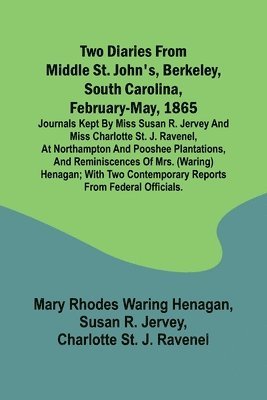 Two Diaries From Middle St. John's, Berkeley, South Carolina, February-May, 1865

Journals Kept By Miss Susan R. Jervey And Miss Charlotte St. J. Ravenel, At Northampton And Pooshee Plantations, And Reminiscences Of Mrs. (Waring) Henagan; With Two Contemporary Reports From Federal Officials.

Mary Rhodes Waring Henagan, Susan R. Jervey, Charlotte St. J. Ravenel